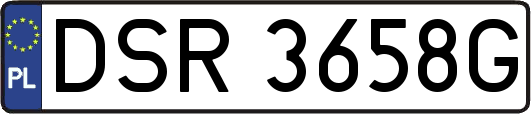 PL

DSR 3658G